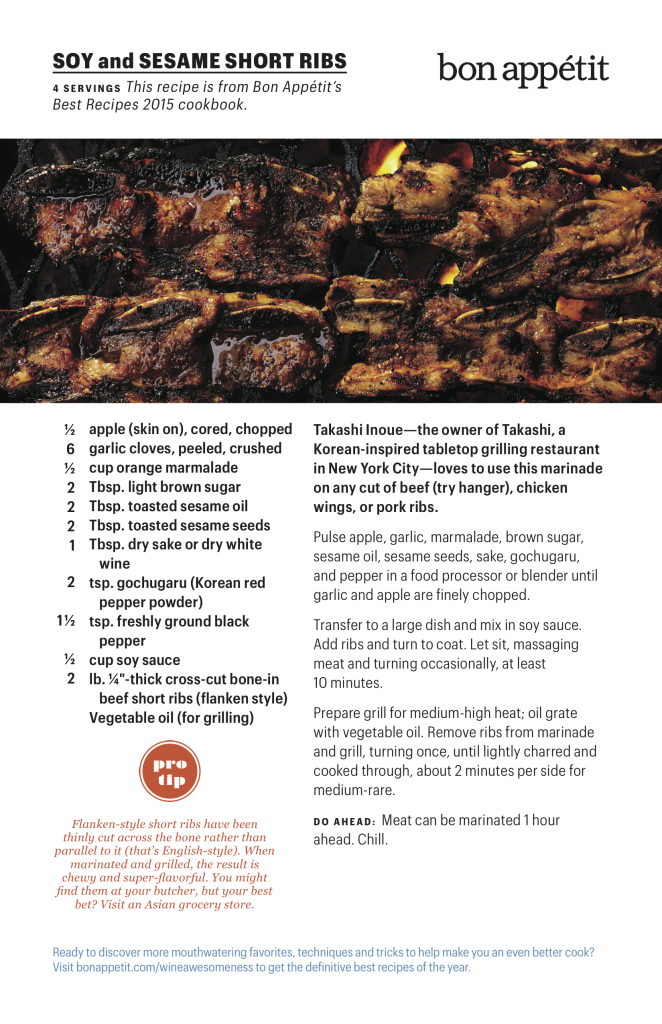 SOY and SESAME SHORT RIBS

4 SERVINGS This recipe is from Bon Appétit's Best Recipes 2015 cookbook.

bon appétit

½ apple (skin on), cored, chopped
6 garlic cloves, peeled, crushed
½ cup orange marmalade
2 Tbsp. light brown sugar
2 Tbsp. toasted sesame oil
2 Tbsp. toasted sesame seeds
1 Tbsp. dry sake or dry white wine
2 tsp. gochugaru (Korean red pepper powder)
1½ tsp. freshly ground black pepper
½ cup soy sauce
2 lb. ¼"-thick cross-cut bone-in beef short ribs (flanken style)
Vegetable oil (for grilling)

pro tip

Flanken-style short ribs have been thinly cut across the bone rather than parallel to it (that's English-style). When marinated and grilled, the result is chewy and super-flavorful. You might find them at your butcher, but your best bet? Visit an Asian grocery store.

Takashi Inoue—the owner of Takashi, a Korean-inspired tabletop grilling restaurant in New York City—loves to use this marinade on any cut of beef (try hanger), chicken wings, or pork ribs.

Pulse apple, garlic, marmalade, brown sugar, sesame oil, sesame seeds, sake, gochugaru, and pepper in a food processor or blender until garlic and apple are finely chopped.

Transfer to a large dish and mix in soy sauce. Add ribs and turn to coat. Let sit, massaging meat and turning occasionally, at least 10 minutes.

Prepare grill for medium-high heat; oil grate with vegetable oil. Remove ribs from marinade and grill, turning once, until lightly charred and cooked through, about 2 minutes per side for medium-rare.

DO AHEAD: Meat can be marinated 1 hour ahead. Chill.

Ready to discover more mouthwatering favorites, techniques and tricks to help make you an even better cook? Visit bonappetit.com/wineawesomeness to get the definitive best recipes of the year.